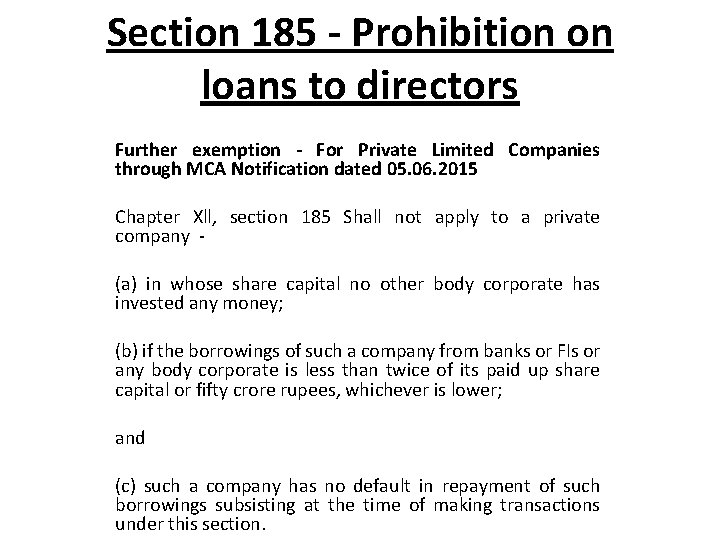 Section 185 - Prohibition on loans to directors

Further exemption - For Private Limited Companies through MCA Notification dated 05.06.2015

Chapter XII, section 185 Shall not apply to a private company -

(a) in whose share capital no other body corporate has invested any money;

(b) if the borrowings of such a company from banks or FIs or any body corporate is less than twice of its paid up share capital or fifty crore rupees, whichever is lower;

and

(c) such a company has no default in repayment of such borrowings subsisting at the time of making transactions under this section.